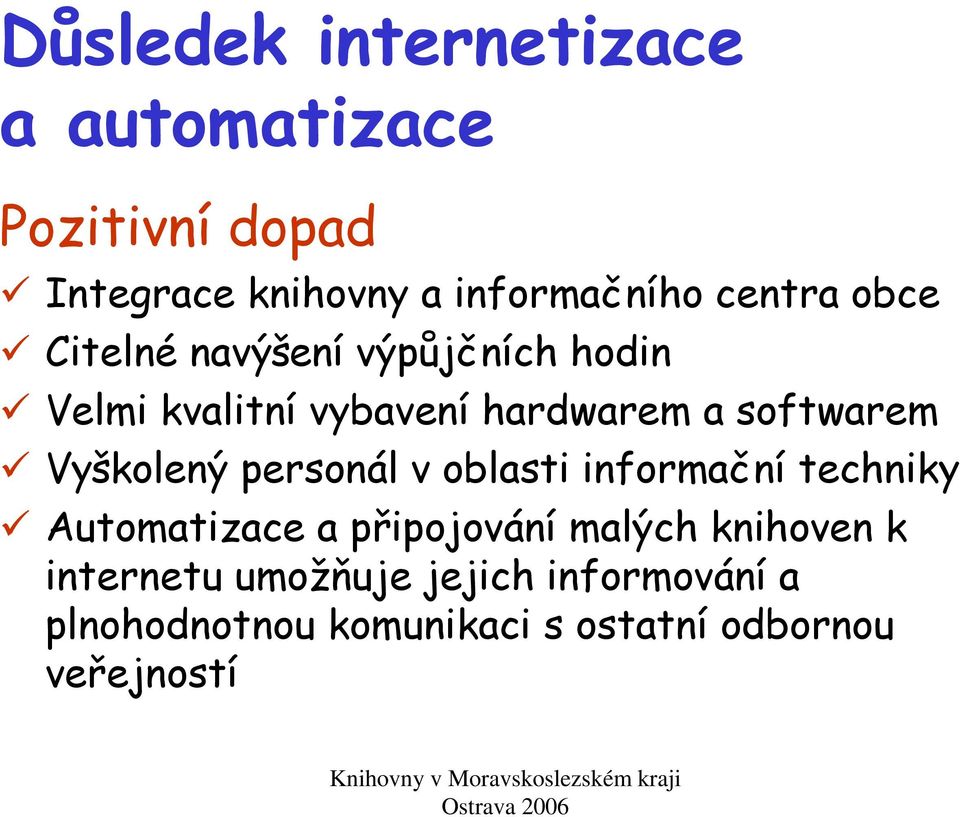 Důsledek internetizace a automatizace

Pozitivní dopad

✓ Integrace knihovny a informačního centra obce
✓ Citelné navýšení výpůjčních hodin
✓ Velmi kvalitní vybavení hardwarem a softwarem
✓ Vyškolený personál v oblasti informační techniky
✓ Automatizace a připojování malých knihoven k internetu umožňuje jejich informování a plnohodnotnou komunikaci s ostatní odbornou veřejností

Knihovny v Moravskoslezském kraji
Ostrava 2006